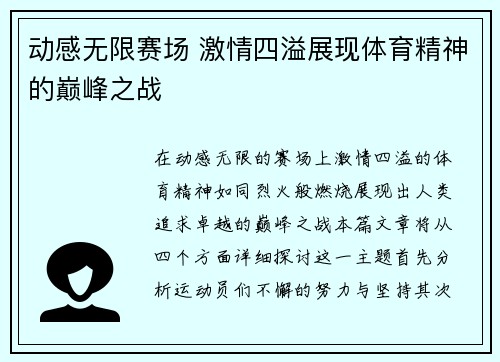 动感无限赛场 激情四溢展现体育精神的巅峰之战

在动感无限的赛场上激情四溢的体育精神如同烈火般燃烧展现出人类追求卓越的巅峰之战本篇文章将从四个方面详细探讨这一主题首先分析运动员们不懈的努力与坚持其次